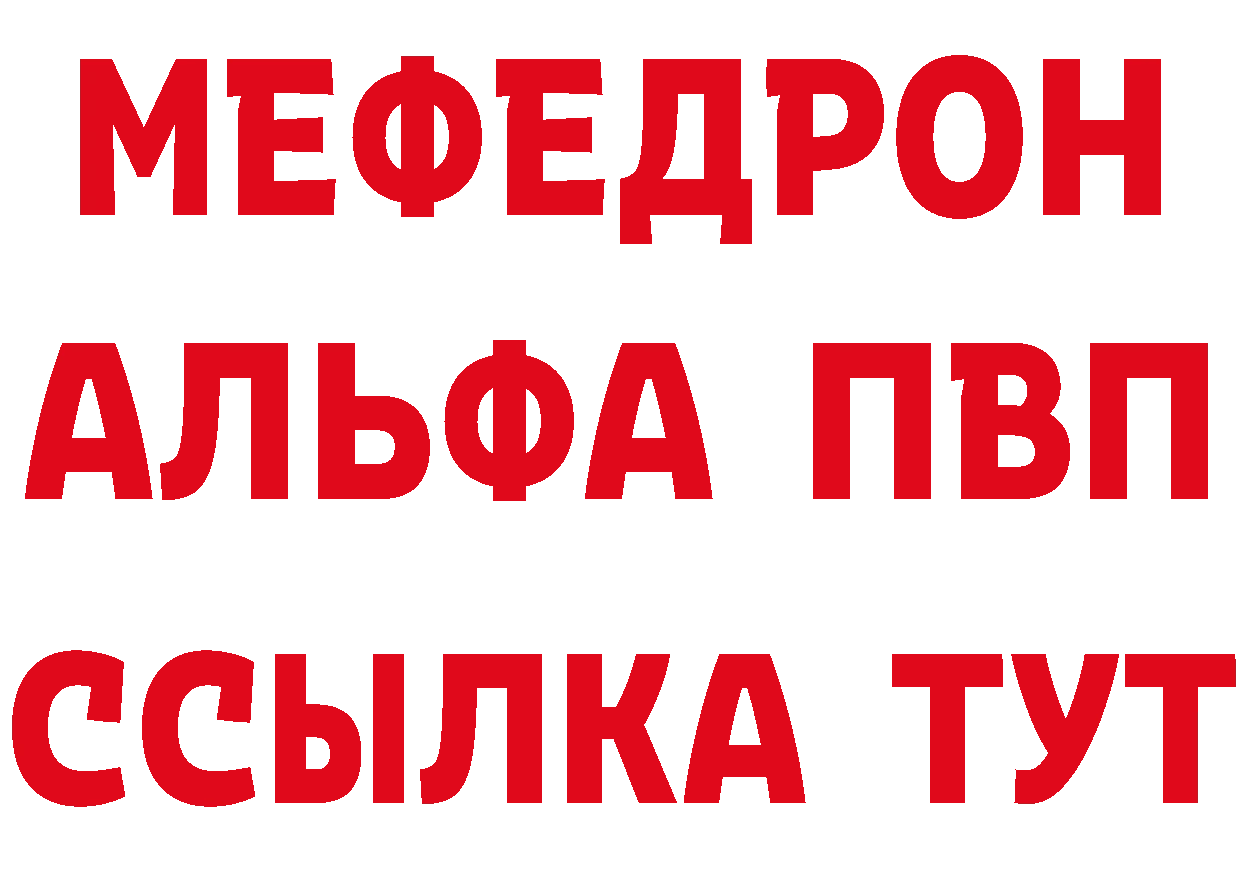 МЕФЕДРОН
АЛЬФА ПВП
ССЫЛКА ТУТ